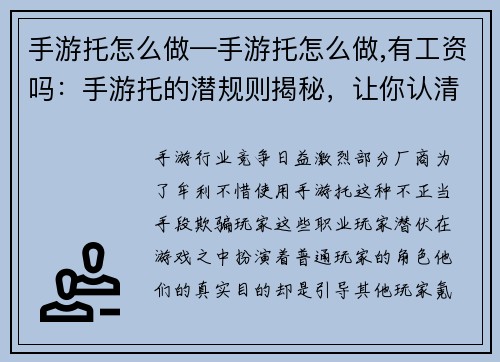 手游托怎么做—手游托怎么做,有工资吗：手游托的潜规则揭秘，让你认清

手游行业竞争日益激烈部分厂商为了牟利不惜使用手游托这种不正当手段欺骗玩家这些职业玩家潜伏在游戏之中扮演着普通玩家的角色他们的真实目的却是引导其他玩家氪